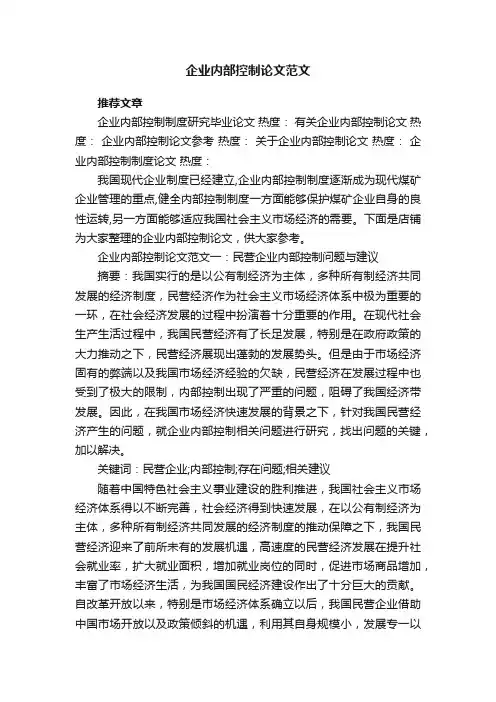 企业内部控制论文范文

推荐文章

企业内部控制制度研究毕业论文 热度： 有关企业内部控制论文 热度： 企业内部控制论文参考 热度： 关于企业内部控制论文 热度： 企业内部控制制度论文 热度：

我国现代企业制度已经建立,企业内部控制制度逐渐成为现代煤矿企业管理的重点,健全内部控制制度一方面能够保护煤矿企业自身的良性运转,另一方面能够适应我国社会主义市场经济的需要。下面是店铺为大家整理的企业内部控制论文，供大家参考。

企业内部控制论文范文一：民营企业内部控制问题与建议

摘要：我国实行的是以公有制经济为主体，多种所有制经济共同发展的经济制度，民营经济作为社会主义市场经济体系中极为重要的一环，在社会经济发展的过程中扮演着十分重要的作用。在现代社会生产生活过程中，我国民营经济有了长足发展，特别是在政府政策的大力推动之下，民营经济展现出蓬勃的发展势头。但是由于市场经济固有的弊端以及我国市场经济经验的欠缺，民营经济在发展过程中也受到了极大的限制，内部控制出现了严重的问题，阻碍了我国经济带发展。因此，在我国市场经济快速发展的背景之下，针对我国民营经济产生的问题，就企业内部控制相关问题进行研究，找出问题的关键，加以解决。

关键词：民营企业;内部控制;存在问题;相关建议

随着中国特色社会主义事业建设的胜利推进，我国社会主义市场经济体系得以不断完善，社会经济得到快速发展，在以公有制经济为主体，多种所有制经济共同发展的经济制度的推动保障之下，我国民营经济迎来了前所未有的发展机遇，高速度的民营经济发展在提升社会就业率，扩大就业面积，增加就业岗位的同时，促进市场商品增加，丰富了市场经济生活，为我国国民经济建设作出了十分巨大的贡献。自改革开放以来，特别是市场经济体系确立以后，我国民营企业借助中国市场开放以及政策倾斜的机遇，利用其自身规模小，发展专一以